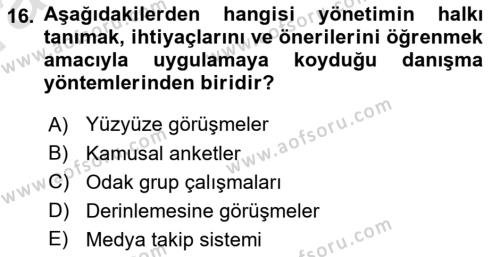 16. Aşağıdakilerden hangisi yönetimin halkı tanımak, ihtiyaçlarını ve önerilerini öğrenmek amacıyla uygulamaya koyduğu danışma yöntemlerinden biridir?

A) Yüzyüze görüşmeler
B) Kamusal anketler
C) Odak grup çalışmaları
D) Derinlemesine görüşmeler
E) Medya takip sistemi

www.aofsoru.com